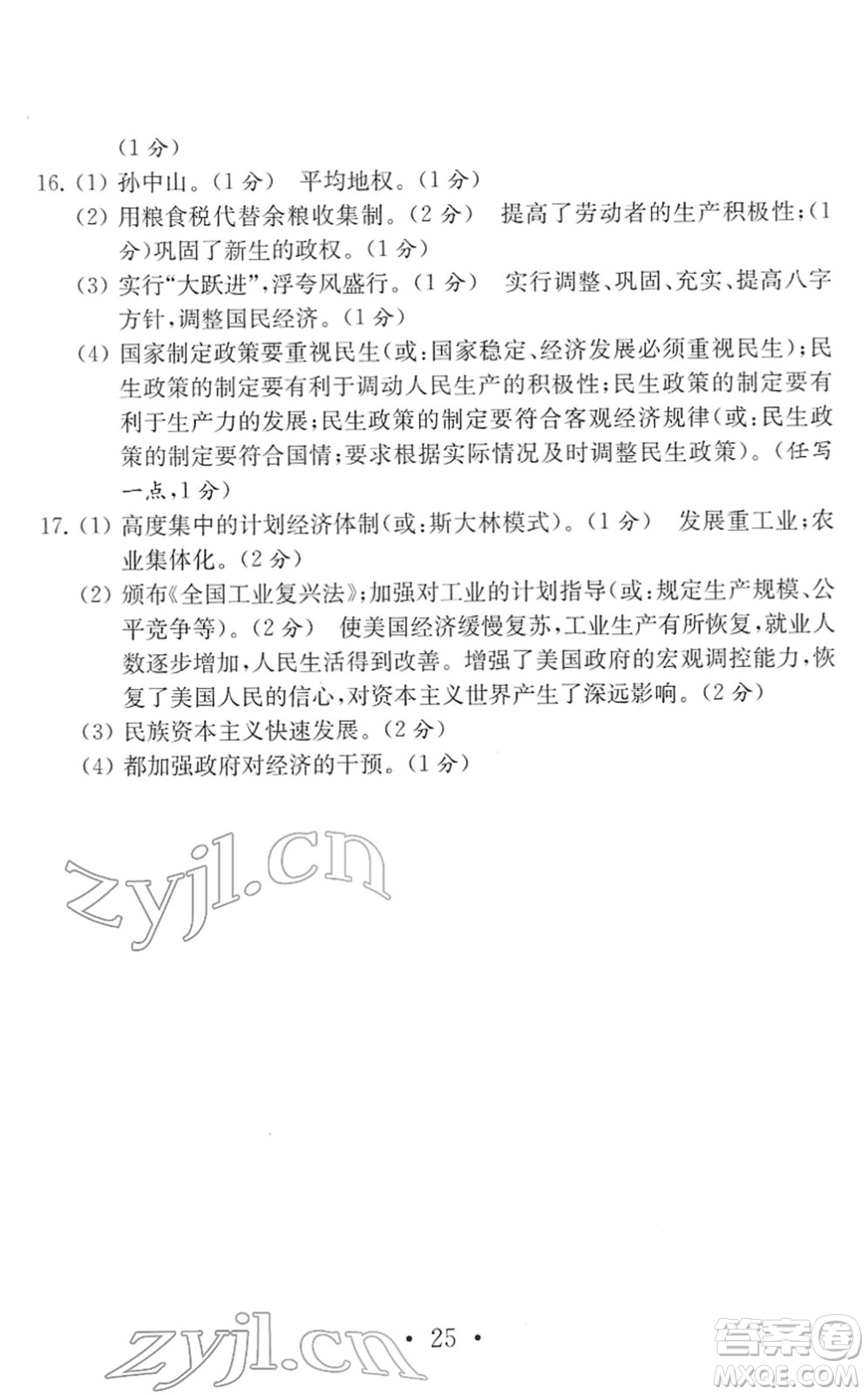 (1 分)

16. (1) 孙中山。(1 分)　平均地权。(1 分)

(2) 用粮食税代替余粮收集制。(2 分)　提高了劳动者的生产积极性;(1 分)巩固了新生的政权。(1 分)

(3) 实行"大跃进",浮夸风盛行。(1 分)　实行调整、巩固、充实、提高八字方针,调整国民经济。(1 分)

(4) 国家制定政策要重视民生(或:国家稳定、经济发展必须重视民生);民生政策的制定要有利于调动人民生产的积极性;民生政策的制定要有利于生产力的发展;民生政策的制定要符合客观经济规律(或:民生政策的制定要符合国情;要求根据实际情况及时调整民生政策)。(任写一点,1 分)

17. (1) 高度集中的计划经济体制(或:斯大林模式)。(1 分)　发展重工业;农业集体化。(2 分)

(2) 颁布《全国工业复兴法》;加强对工业的计划指导(或:规定生产规模、公平竞争等)。(2 分)　使美国经济缓慢复苏,工业生产有所恢复,就业人数逐步增加,人民生活得到改善。增强了美国政府的宏观调控能力,恢复了美国人民的信心,对资本主义世界产生了深远影响。(2 分)

(3) 民族资本主义快速发展。(2 分)

(4) 都加强政府对经济的干预。(1 分)

zyjl.cn

zyjl.cn · 25 ·

答案圈 MXQE.COM